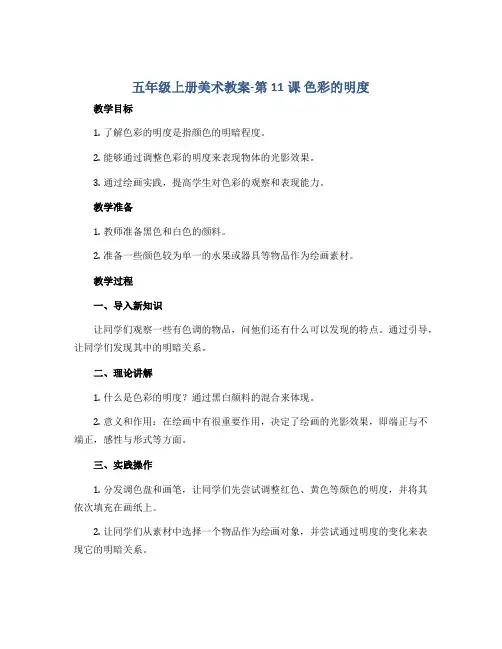 五年级上册美术教案-第 11 课 色彩的明度

教学目标

1. 了解色彩的明度是指颜色的明暗程度。

2. 能够通过调整色彩的明度来表现物体的光影效果。

3. 通过绘画实践，提高学生对色彩的观察和表现能力。

教学准备

1. 教师准备黑色和白色的颜料。

2. 准备一些颜色较为单一的水果或器具等物品作为绘画素材。

教学过程

一、导入新知识

让同学们观察一些有色调的物品，问他们还有什么可以发现的特点。通过引导，让同学们发现其中的明暗关系。

二、理论讲解

1. 什么是色彩的明度？通过黑白颜料的混合来体现。

2. 意义和作用：在绘画中有很重要作用，决定了绘画的光影效果，即端正与不端正，感性与形式等方面。

三、实践操作

1. 分发调色盘和画笔，让同学们先尝试调整红色、黄色等颜色的明度，并将其依次填充在画纸上。

2. 让同学们从素材中选择一个物品作为绘画对象，并尝试通过明度的变化来表现它的明暗关系。